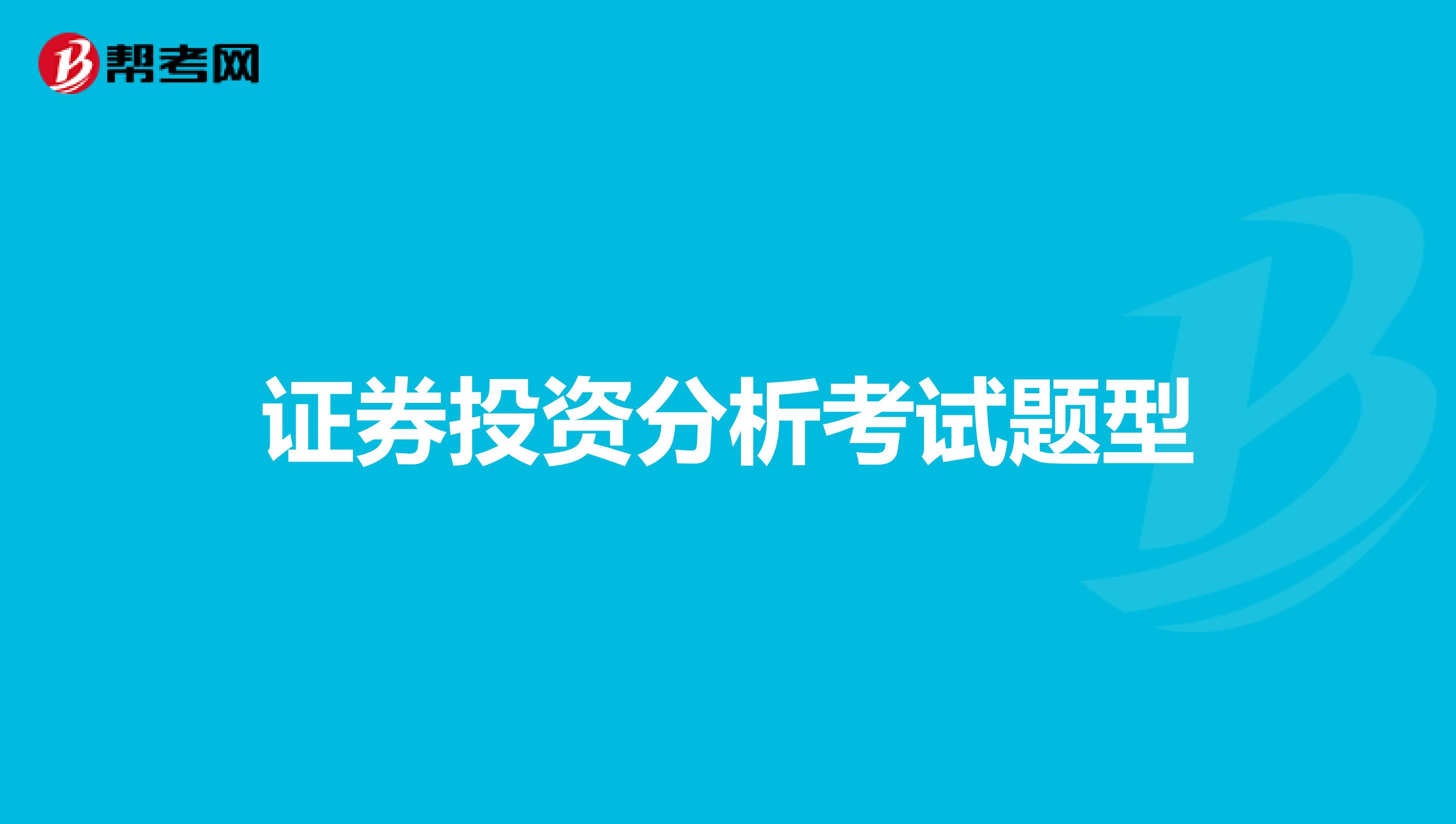 帮考网

证券投资分析考试题型